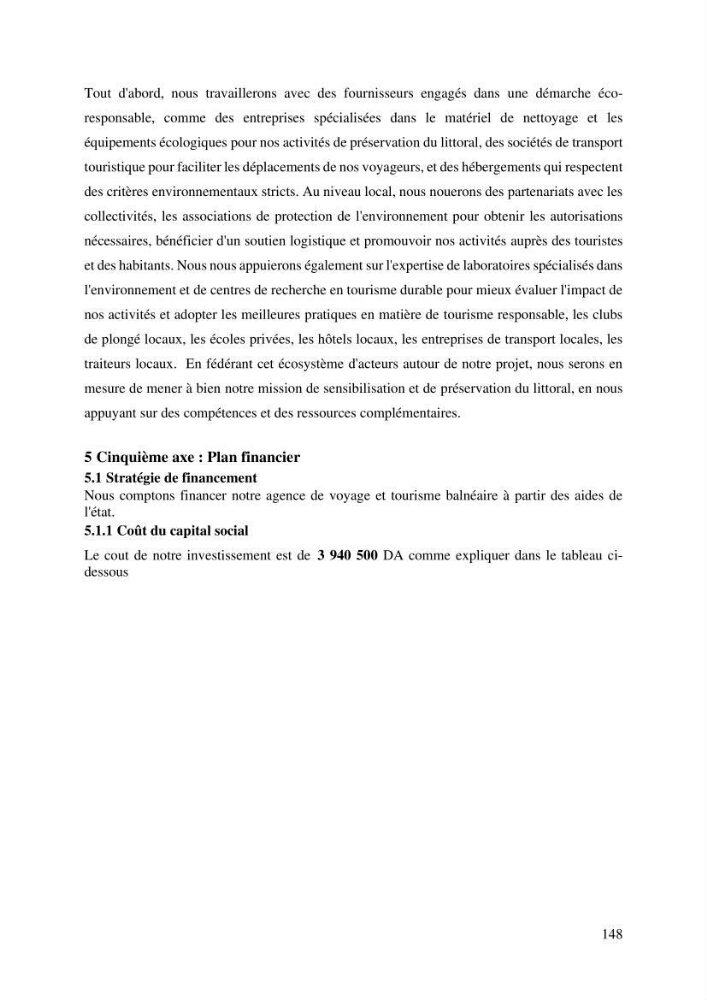 Tout d'abord, nous travaillerons avec des fournisseurs engagés dans une démarche éco-responsable, comme des entreprises spécialisées dans le matériel de nettoyage et les équipements écologiques pour nos activités de préservation du littoral, des sociétés de transport touristique pour faciliter les déplacements de nos voyageurs, et des hébergements qui respectent des critères environnementaux stricts. Au niveau local, nous nouerons des partenariats avec les collectivités, les associations de protection de l'environnement pour obtenir les autorisations nécessaires, bénéficier d'un soutien logistique et promouvoir nos activités auprès des touristes et des habitants. Nous nous appuierons également sur l'expertise de laboratoires spécialisés dans l'environnement et de centres de recherche en tourisme durable pour mieux évaluer l'impact de nos activités et adopter les meilleures pratiques en matière de tourisme responsable, les clubs de plongé locaux, les écoles privées, les hôtels locaux, les entreprises de transport locales, les traiteurs locaux. En fédérant cet écosystème d'acteurs autour de notre projet, nous serons en mesure de mener à bien notre mission de sensibilisation et de préservation du littoral, en nous appuyant sur des compétences et des ressources complémentaires.

5 Cinquième axe : Plan financier

5.1 Stratégie de financement

Nous comptons financer notre agence de voyage et tourisme balnéaire à partir des aides de l'état.

5.1.1 Coût du capital social

Le cout de notre investissement est de 3 940 500 DA comme expliquer dans le tableau ci-dessous

148